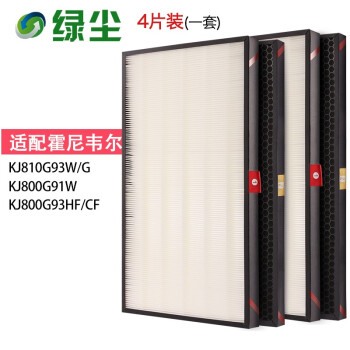 绿尘 4片装(一套)

适配霍尼韦尔

KJ810G93W/G
KJ800G91W
KJ800G93HF/CF